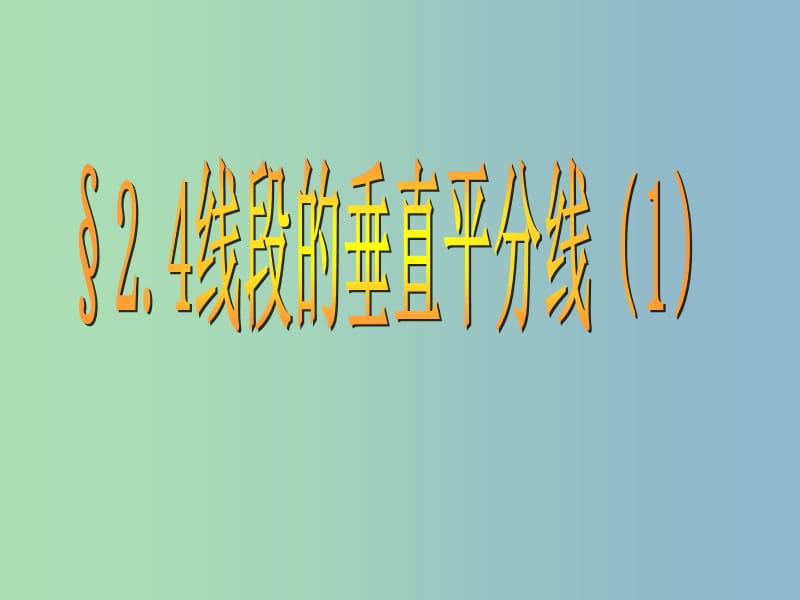 §2.4线段的垂直平分线（1）